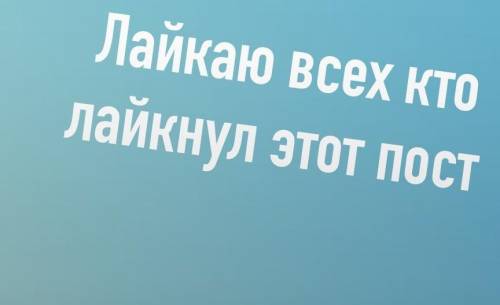 Лайкаю всех кто лайкнул этот пост